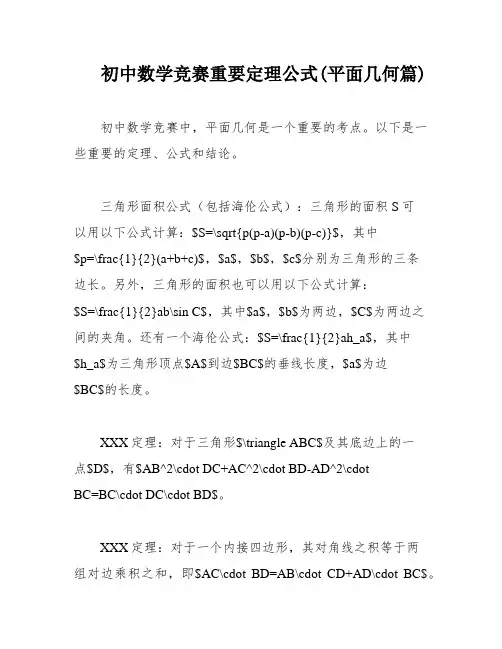 初中数学竞赛重要定理公式(平面几何篇)

初中数学竞赛中，平面几何是一个重要的考点。以下是一些重要的定理、公式和结论。

三角形面积公式（包括海伦公式）：三角形的面积 S 可以用以下公式计算：\$S=\sqrt{p(p-a)(p-b)(p-c)}\$，其中\$p=\frac{1}{2}(a+b+c)\$，\$a\$，\$b\$，\$c\$分别为三角形的三条边长。另外，三角形的面积也可以用以下公式计算：\$S=\frac{1}{2}ab\sin C\$，其中\$a\$，\$b\$为两边，\$C\$为两边之间的夹角。还有一个海伦公式：\$S=\frac{1}{2}ah_a\$，其中\$h_a\$为三角形顶点\$A\$到边\$BC\$的垂线长度，\$a\$为边\$BC\$的长度。

XXX 定理：对于三角形\$\triangle ABC\$及其底边上的一点\$D\$，有\$AB^2\cdot DC+AC^2\cdot BD-AD^2\cdot BC=BC\cdot DC\cdot BD\$。

XXX 定理：对于一个内接四边形，其对角线之积等于两组对边乘积之和，即\$AC\cdot BD=AB\cdot CD+AD\cdot BC\$。